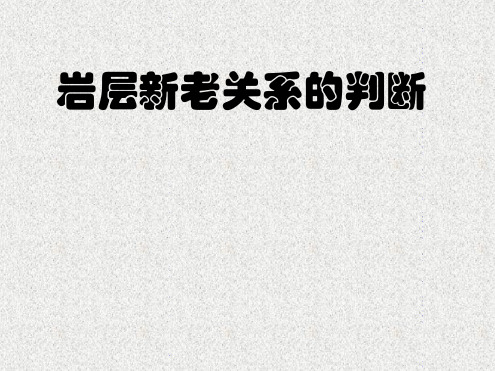 岩层新老关系的判断